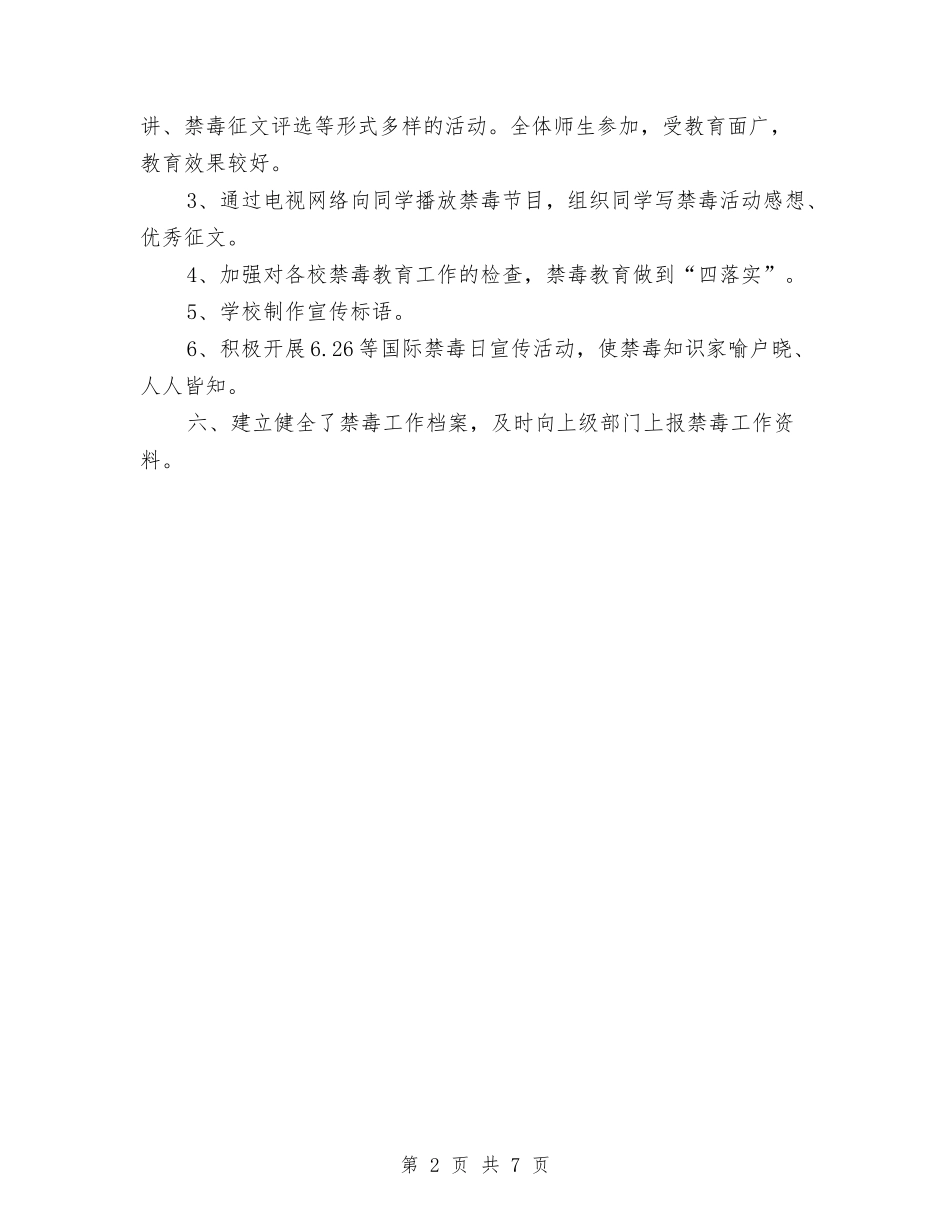 讲、禁毒征文评选等形式多样的活动。全体师生参加，受教育面广，教育效果较好。

3、通过电视网络向同学播放禁毒节目，组织同学写禁毒活动感想、优秀征文。

4、加强对各校禁毒教育工作的检查，禁毒教育做到“四落实”。

5、学校制作宣传标语。

6、积极开展6.26等国际禁毒日宣传活动，使禁毒知识家喻户晓、人人皆知。

六、建立健全了禁毒工作档案，及时向上级部门上报禁毒工作资料。

第 2 页 共 7 页